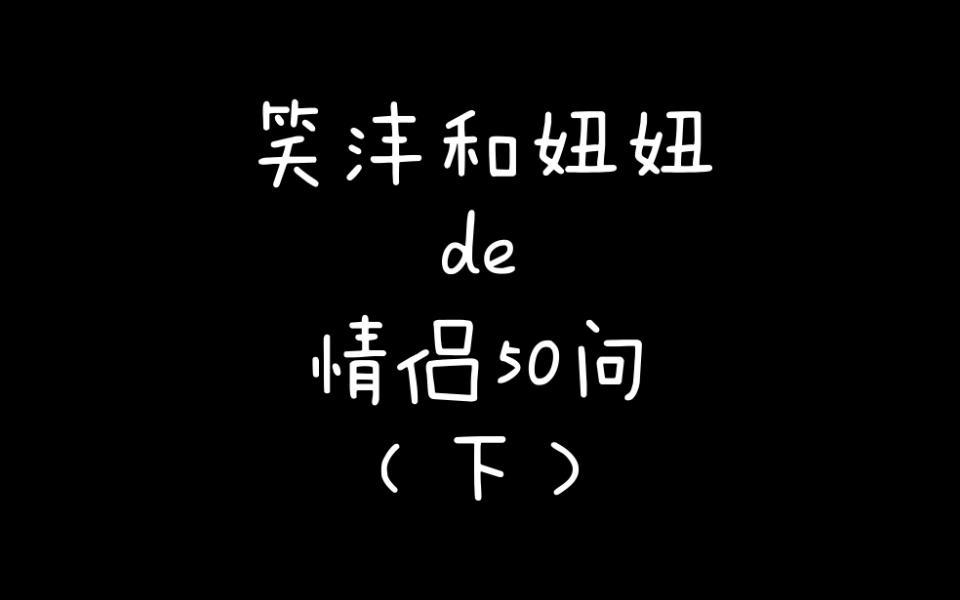 笑沣和妞妞
de
情侣50问
（下）